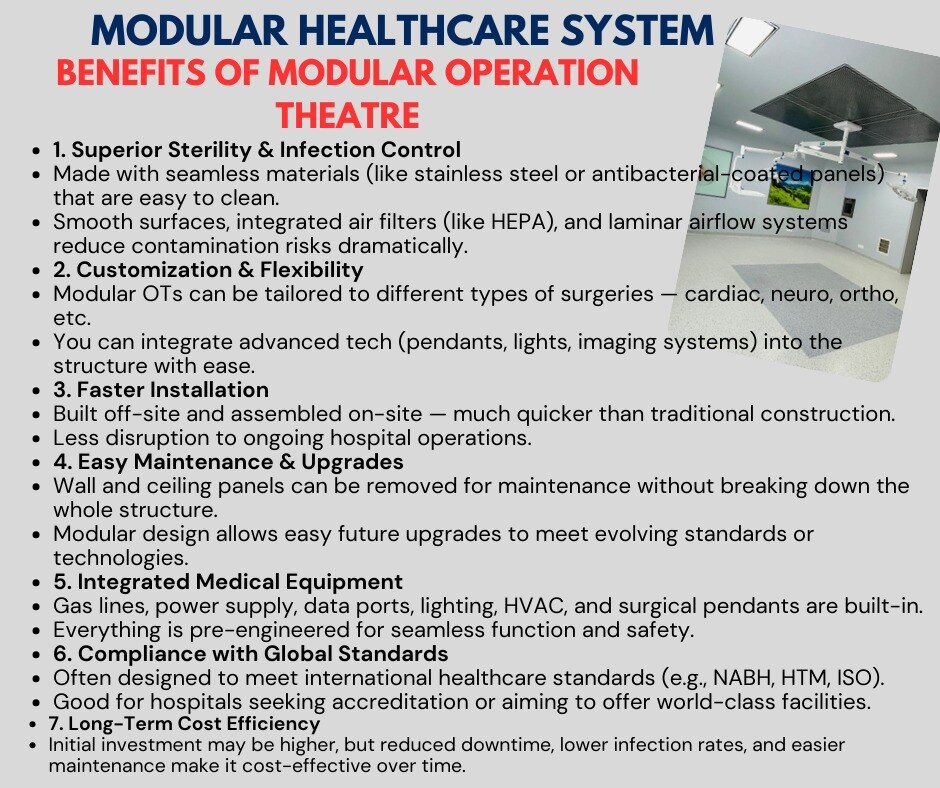 MODULAR HEALTHCARE SYSTEM
BENEFITS OF MODULAR OPERATION THEATRE

- 1. Superior Sterility & Infection Control
- Made with seamless materials (like stainless steel or antibacterial-coated panels) that are easy to clean.
- Smooth surfaces, integrated air filters (like HEPA), and laminar airflow systems reduce contamination risks dramatically.
- 2. Customization & Flexibility
- Modular OTs can be tailored to different types of surgeries — cardiac, neuro, ortho, etc.
- You can integrate advanced tech (pendants, lights, imaging systems) into the structure with ease.
- 3. Faster Installation
- Built off-site and assembled on-site — much quicker than traditional construction.
- Less disruption to ongoing hospital operations.
- 4. Easy Maintenance & Upgrades
- Wall and ceiling panels can be removed for maintenance without breaking down the whole structure.
- Modular design allows easy future upgrades to meet evolving standards or technologies.
- 5. Integrated Medical Equipment
- Gas lines, power supply, data ports, lighting, HVAC, and surgical pendants are built-in.
- Everything is pre-engineered for seamless function and safety.
- 6. Compliance with Global Standards
- Often designed to meet international healthcare standards (e.g., NABH, HTM, ISO).
- Good for hospitals seeking accreditation or aiming to offer world-class facilities.
- 7. Long-Term Cost Efficiency
- Initial investment may be higher, but reduced downtime, lower infection rates, and easier maintenance make it cost-effective over time.